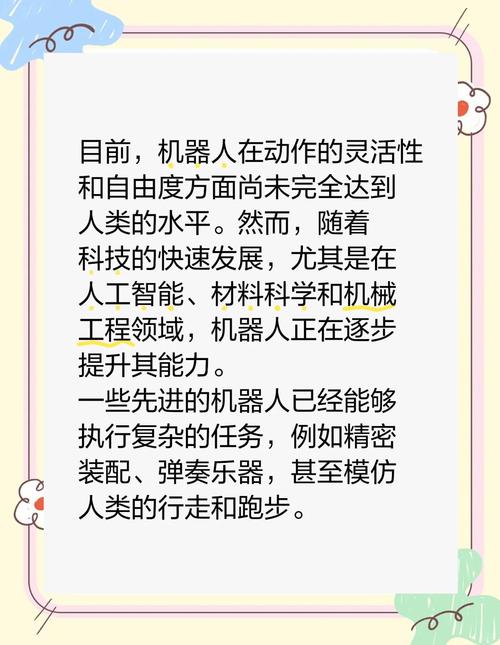 目前，机器人在动作的灵活性和自由度方面尚未完全达到人类的水平。然而，随着科技的快速发展，尤其是在人工智能、材料科学和机械工程领域，机器人正在逐步提升其能力。
一些先进的机器人已经能够执行复杂的任务，例如精密装配、弹奏乐器，甚至模仿人类的行走和跑步。